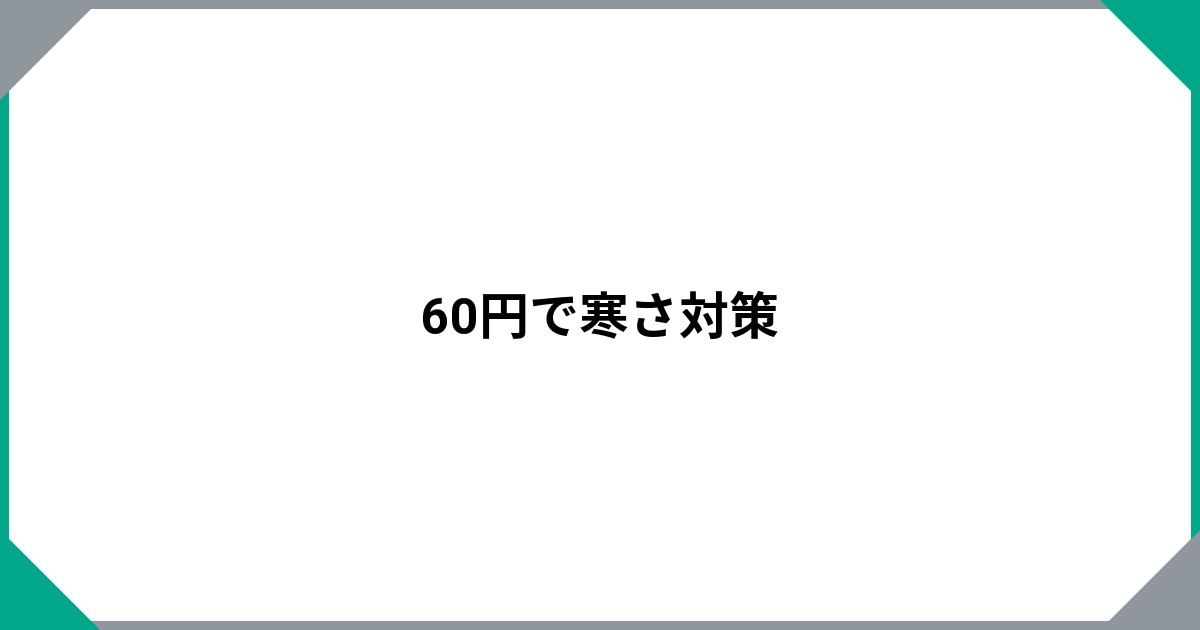 60円で寒さ対策